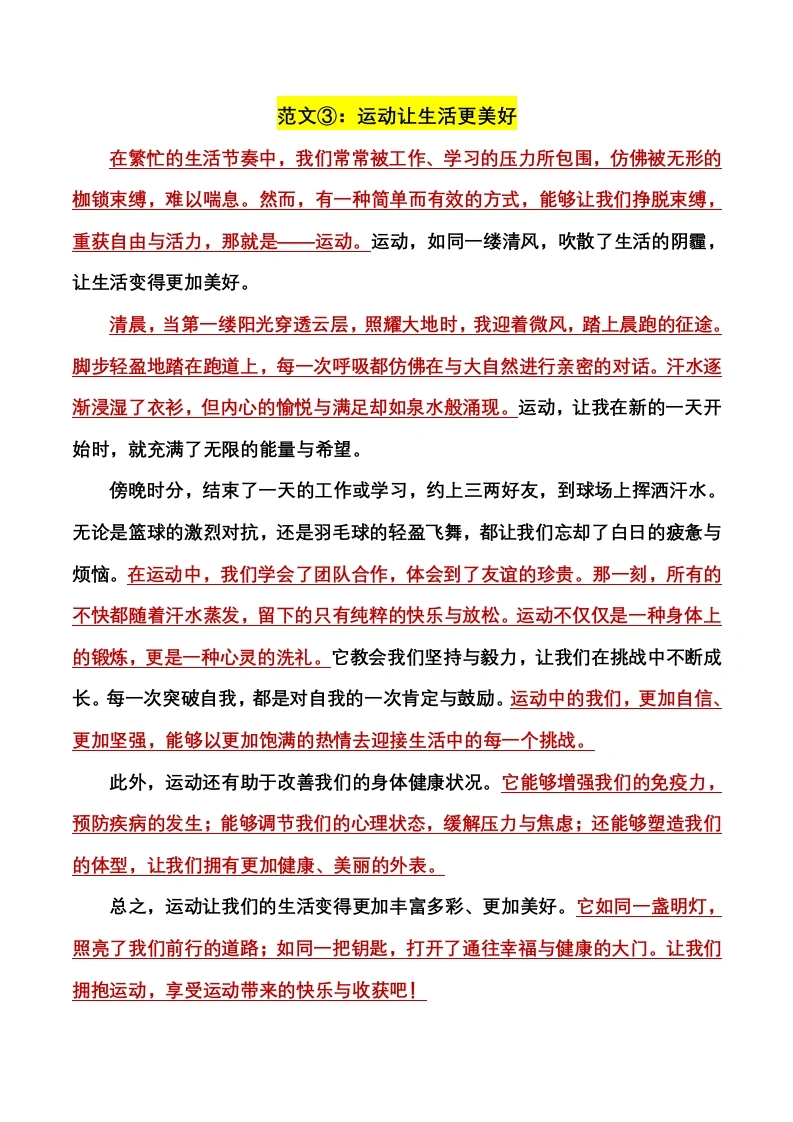 范文③：运动让生活更美好

在繁忙的生活节奏中，我们常常被工作、学习的压力所包围，仿佛被无形的枷锁束缚，难以喘息。然而，有一种简单而有效的方式，能够让我们挣脱束缚，重获自由与活力，那就是——运动。运动，如同一缕清风，吹散了生活的阴霾，让生活变得更加美好。

清晨，当第一缕阳光穿透云层，照耀大地时，我迎着微风，踏上晨跑的征途。脚步轻盈地踏在跑道上，每一次呼吸都仿佛在与大自然进行亲密的对话。汗水逐渐浸湿了衣衫，但内心的愉悦与满足却如泉水般涌现。运动，让我在新的一天开始时，就充满了无限的能量与希望。

傍晚时分，结束了一天的工作或学习，约上三两好友，到球场上挥洒汗水。无论是篮球的激烈对抗，还是羽毛球的轻盈飞舞，都让我们忘却了白日的疲惫与烦恼。在运动中，我们学会了团队合作，体会到了友谊的珍贵。那一刻，所有的不快都随着汗水蒸发，留下的只有纯粹的快乐与放松。运动不仅仅是一种身体上的锻炼，更是一种心灵的洗礼。它教会我们坚持与毅力，让我们在挑战中不断成长。每一次突破自我，都是对自我的一次肯定与鼓励。运动中的我们，更加自信、更加坚强，能够以更加饱满的热情去迎接生活中的每一个挑战。

此外，运动还有助于改善我们的身体健康状况。它能够增强我们的免疫力，预防疾病的发生；能够调节我们的心理状态，缓解压力与焦虑；还能够塑造我们的体型，让我们拥有更加健康、美丽的外表。

总之，运动让我们的生活变得更加丰富多彩、更加美好。它如同一盏明灯，照亮了我们前行的道路；如同一把钥匙，打开了通往幸福与健康的大门。让我们拥抱运动，享受运动带来的快乐与收获吧！